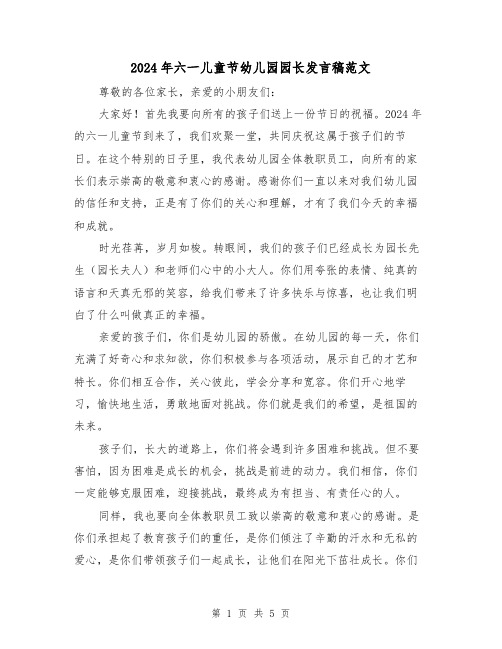 2024年六一儿童节幼儿园园长发言稿范文

尊敬的各位家长，亲爱的小朋友们：

大家好！首先我要向所有的孩子们送上一份节日的祝福。2024年的六一儿童节到来了，我们欢聚一堂，共同庆祝这属于孩子们的节日。在这个特别的日子里，我代表幼儿园全体教职员工，向所有的家长们表示崇高的敬意和衷心的感谢。感谢你们一直以来对我们幼儿园的信任和支持，正是有了你们的关心和理解，才有了我们今天的幸福和成就。

时光荏苒，岁月如梭。转眼间，我们的孩子们已经成长为园长先生（园长夫人）和老师们心中的小大人。你们用夸张的表情、纯真的语言和天真无邪的笑容，给我们带来了许多快乐与惊喜，也让我们明白了什么叫做真正的幸福。

亲爱的孩子们，你们是幼儿园的骄傲。在幼儿园的每一天，你们充满了好奇心和求知欲，你们积极参与各项活动，展示自己的才艺和特长。你们相互合作，关心彼此，学会分享和宽容。你们开心地学习，愉快地生活，勇敢地面对挑战。你们就是我们的希望，是祖国的未来。

孩子们，长大的道路上，你们将会遇到许多困难和挑战。但不要害怕，因为困难是成长的机会，挑战是前进的动力。我们相信，你们一定能够克服困难，迎接挑战，最终成为有担当、有责任心的人。

同样，我也要向全体教职员工致以崇高的敬意和衷心的感谢。是你们承担起了教育孩子们的重任，是你们倾注了辛勤的汗水和无私的爱心，是你们带领孩子们一起成长，让他们在阳光下茁壮成长。你们

第 1 页 共 5 页